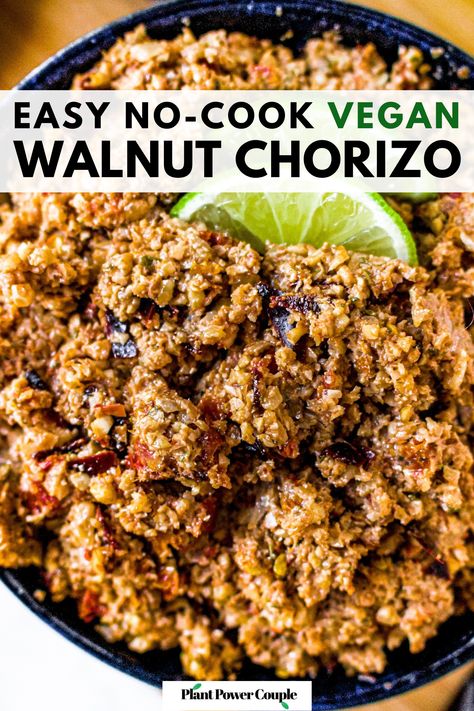 EASY NO-COOK VEGAN
WALNUT CHORIZO

Plant Power Couple